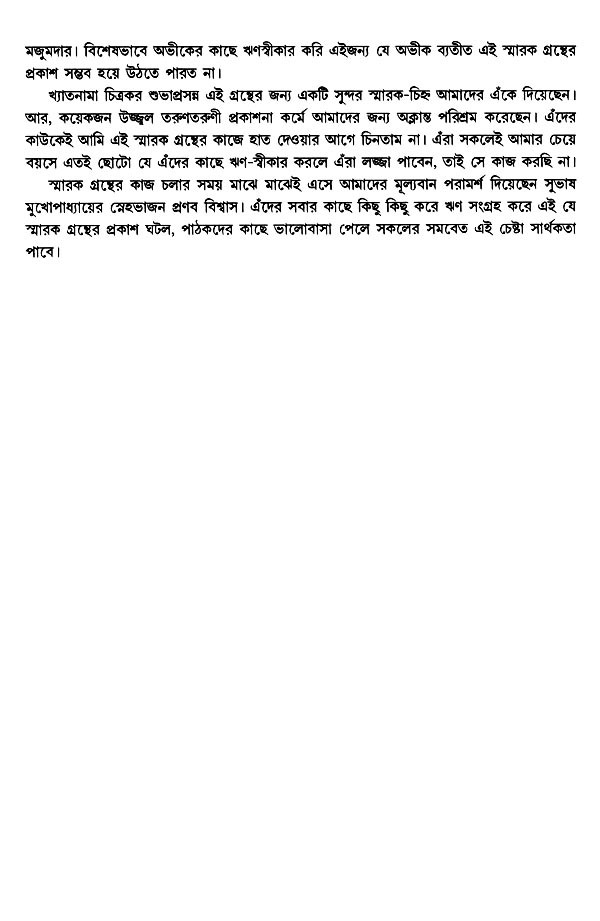 মজুমদার। বিশেষভাবে অভীকের কাছে ঋণস্বীকার করি এইজন্য যে অভীক ব্যতীত এই স্মারক গ্রন্থের প্রকাশ সম্ভব হয়ে উঠতে পারত না।

খ্যাতনামা চিত্রকর শুভাপ্রসন্ন এই গ্রন্থের জন্য একটি সুন্দর স্মারক-চিহ্ন আমাদের এঁকে দিয়েছেন। আর, কয়েকজন উজ্জ্বল তরুণতরুণী প্রকাশনা কর্মে আমাদের জন্য অক্লান্ত পরিশ্রম করেছেন। এঁদের কাউকেই আমি এই স্মারক গ্রন্থের কাজে হাত দেওয়ার আগে চিনতাম না। এঁরা সকলেই আমার চেয়ে বয়সে এতই ছোটো যে এঁদের কাছে ঋণ-স্বীকার করলে এঁরা লজ্জা পাবেন, তাই সে কাজ করছি না।

স্মারক গ্রন্থের কাজ চলার সময় মাঝে মাঝেই এসে আমাদের মূল্যবান পরামর্শ দিয়েছেন সুভাষ মুখোপাধ্যায়ের স্নেহভাজন প্রণব বিশ্বাস। এঁদের সবার কাছে কিছু কিছু করে ঋণ সংগ্রহ করে এই যে স্মারক গ্রন্থের প্রকাশ ঘটল, পাঠকদের কাছে ভালোবাসা পেলে সকলের সমবেত এই চেষ্টা সার্থকতা পাবে।